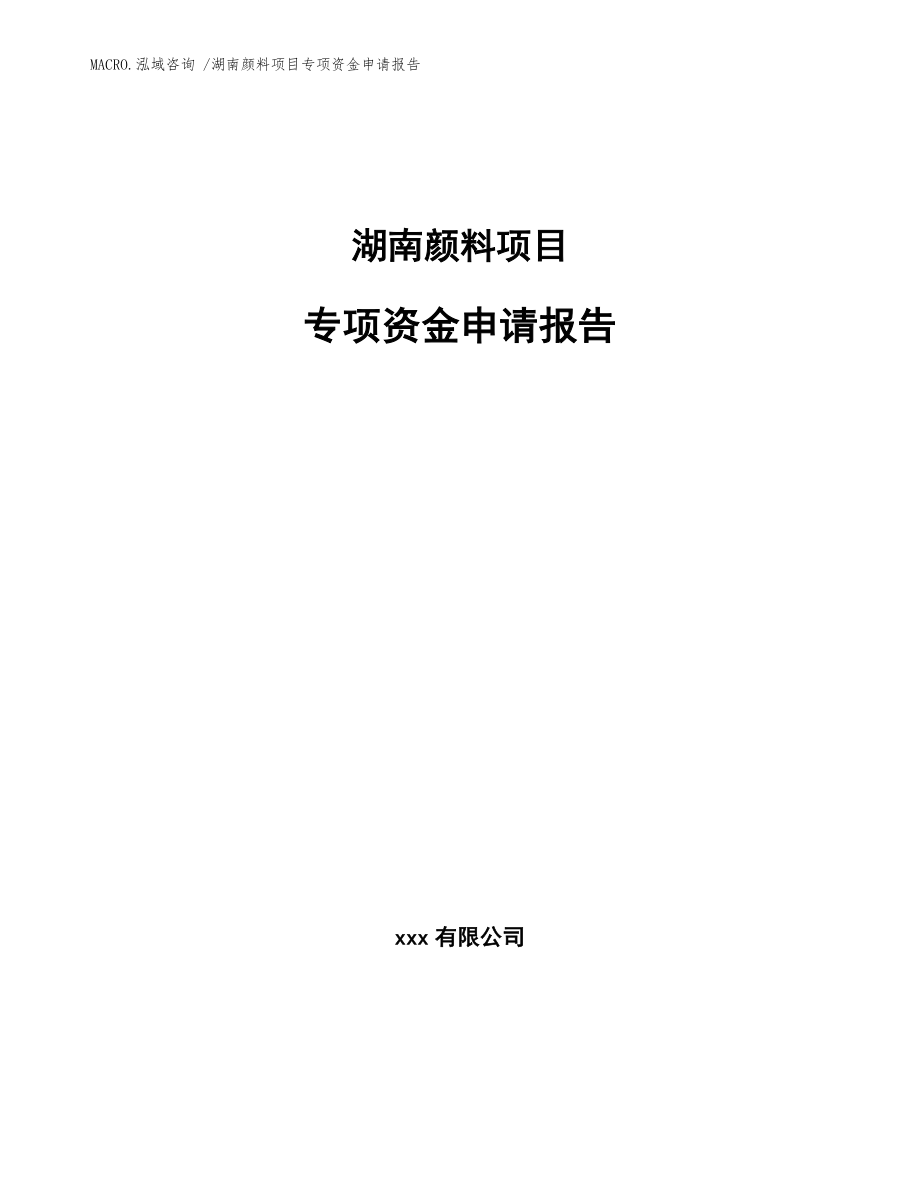 MACRO.泓域咨询 /湖南颜料项目专项资金申请报告

湖南颜料项目

专项资金申请报告

xxx 有限公司